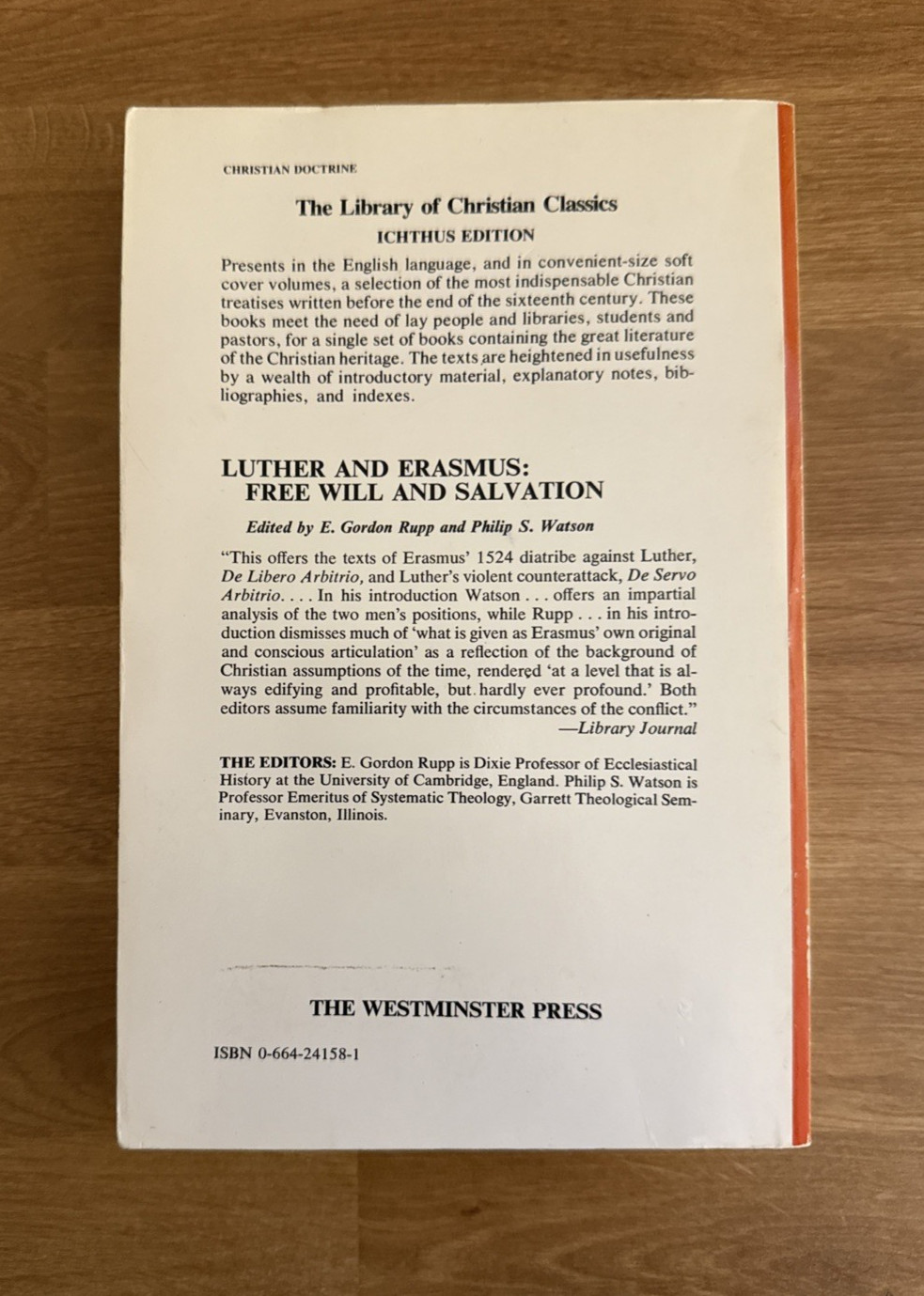 CHRISTIAN DOCTRINE

The Library of Christian Classics

ICHTHUS EDITION

Presents in the English language, and in convenient-size soft cover volumes, a selection of the most indispensable Christian treatises written before the end of the sixteenth century. These books meet the need of lay people and libraries, students and pastors, for a single set of books containing the great literature of the Christian heritage. The texts are heightened in usefulness by a wealth of introductory material, explanatory notes, bibliographies, and indexes.

LUTHER AND ERASMUS: FREE WILL AND SALVATION

Edited by E. Gordon Rupp and Philip S. Watson

"This offers the texts of Erasmus' 1524 diatribe against Luther, De Libero Arbitrio, and Luther's violent counterattack, De Servo Arbitrio. . . . In his introduction Watson . . . offers an impartial analysis of the two men's positions, while Rupp . . . in his introduction dismisses much of 'what is given as Erasmus' own original and conscious articulation' as a reflection of the background of Christian assumptions of the time, rendered 'at a level that is always edifying and profitable, but hardly ever profound.' Both editors assume familiarity with the circumstances of the conflict."
—Library Journal

THE EDITORS: E. Gordon Rupp is Dixie Professor of Ecclesiastical History at the University of Cambridge, England. Philip S. Watson is Professor Emeritus of Systematic Theology, Garrett Theological Seminary, Evanston, Illinois.

THE WESTMINSTER PRESS

ISBN 0-664-24158-1